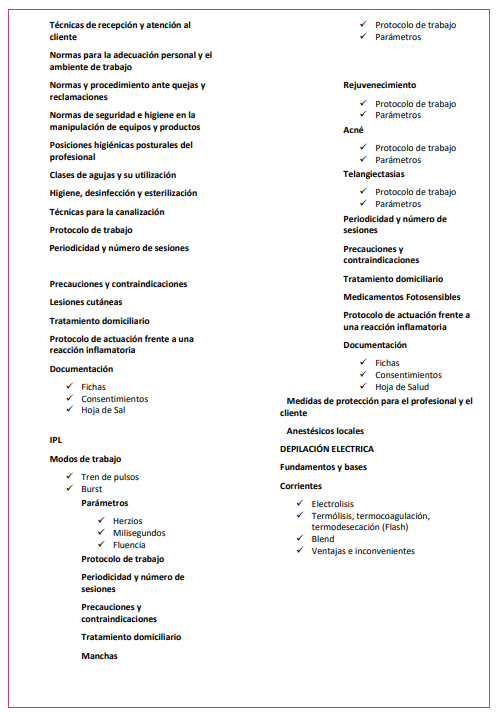 Técnicas de recepción y atención al cliente

Normas para la adecuación personal y el ambiente de trabajo

Normas y procedimiento ante quejas y reclamaciones

Normas de seguridad e higiene en la manipulación de equipos y productos

Posiciones higiénicas posturales del profesional

Clases de agujas y su utilización

Higiene, desinfección y esterilización

Técnicas para la canalización

Protocolo de trabajo

Periodicidad y número de sesiones

Precauciones y contraindicaciones

Lesiones cutáneas

Tratamiento domiciliario

Protocolo de actuación frente a una reacción inflamatoria

Documentación

✓ Fichas
✓ Consentimientos
✓ Hoja de Sal

IPL

Modos de trabajo

✓ Tren de pulsos
✓ Burst

Parámetros

✓ Herzios
✓ Milisegundos
✓ Fluencia

Protocolo de trabajo

Periodicidad y número de sesiones

Precauciones y contraindicaciones

Tratamiento domiciliario

Manchas

✓ Protocolo de trabajo
✓ Parámetros

Rejuvenecimiento

✓ Protocolo de trabajo
✓ Parámetros

Acné

✓ Protocolo de trabajo
✓ Parámetros

Telangiectasias

✓ Protocolo de trabajo
✓ Parámetros

Periodicidad y número de sesiones

Precauciones y contraindicaciones

Tratamiento domiciliario

Medicamentos Fotosensibles

Protocolo de actuación frente a una reacción inflamatoria

Documentación

✓ Fichas
✓ Consentimientos
✓ Hoja de Salud

Medidas de protección para el profesional y el cliente

Anestésicos locales

DEPILACIÓN ELECTRICA

Fundamentos y bases

Corrientes

✓ Electrolisis
✓ Termólisis, termocoagulación, termodesecación (Flash)
✓ Blend
✓ Ventajas e inconvenientes